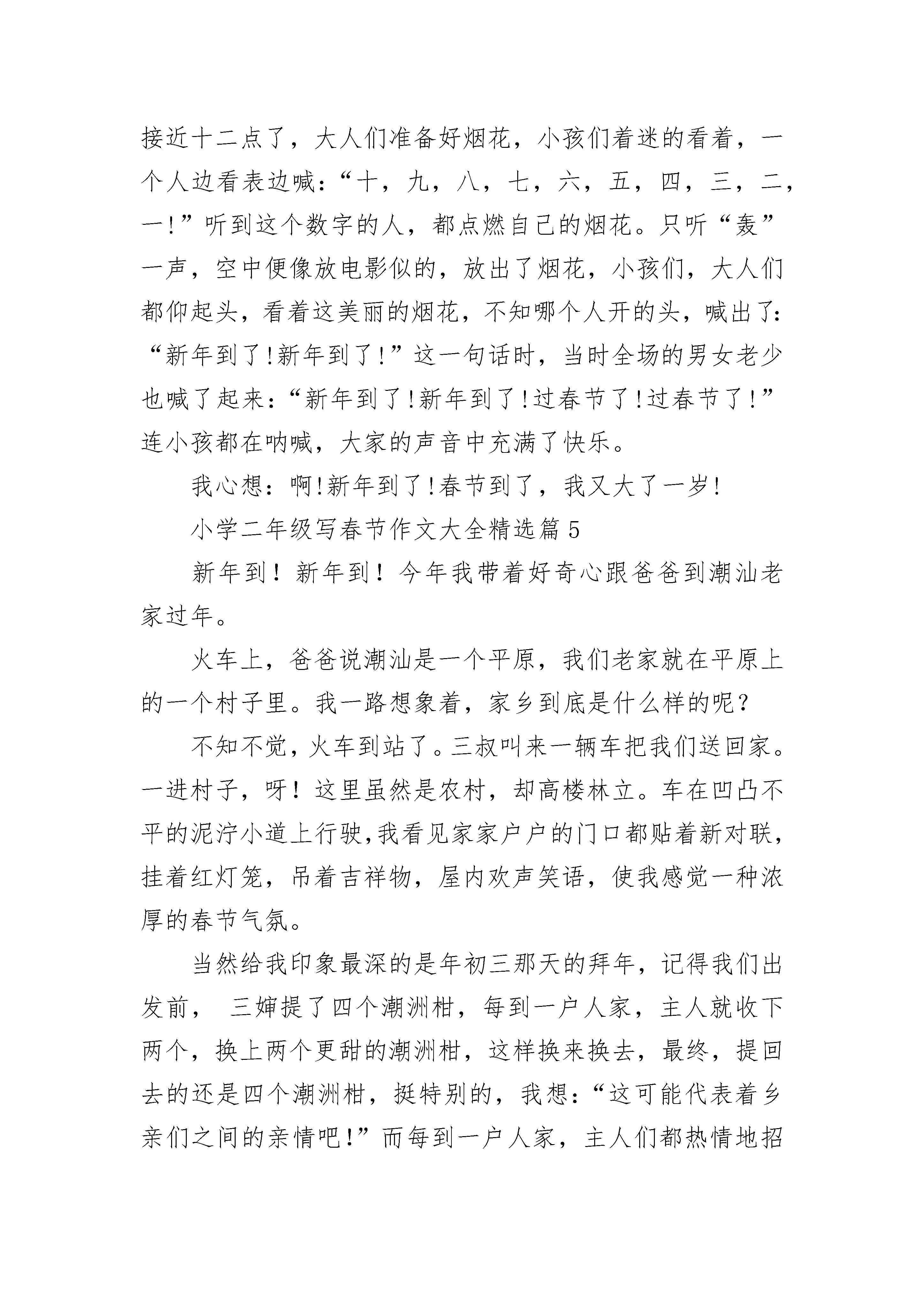 接近十二点了，大人们准备好烟花，小孩们着迷的看着，一个人边看表边喊：“十，九，八，七，六，五，四，三，二，一!”听到这个数字的人，都点燃自己的烟花。只听“轰”一声，空中便像放电影似的，放出了烟花，小孩们，大人们都仰起头，看着这美丽的烟花，不知哪个人开的头，喊出了：“新年到了!新年到了!”这一句话时，当时全场的男女老少也喊了起来：“新年到了!新年到了!过春节了!过春节了!”连小孩都在呐喊，大家的声音中充满了快乐。

我心想：啊!新年到了!春节到了，我又大了一岁!

小学二年级写春节作文大全精选篇5

新年到！新年到！今年我带着好奇心跟爸爸到潮汕老家过年。

火车上，爸爸说潮汕是一个平原，我们老家就在平原上的一个村子里。我一路想象着，家乡到底是什么样的呢?

不知不觉，火车到站了。三叔叫来一辆车把我们送回家。一进村子，呀！这里虽然是农村，却高楼林立。车在凹凸不平的泥泞小道上行驶,我看见家家户户的门口都贴着新对联，挂着红灯笼，吊着吉祥物，屋内欢声笑语，使我感觉一种浓厚的春节气氛。

当然给我印象最深的是年初三那天的拜年，记得我们出发前， 三婶提了四个潮洲柑，每到一户人家，主人就收下两个，换上两个更甜的潮洲柑，这样换来换去，最终，提回去的还是四个潮洲柑，挺特别的，我想：“这可能代表着乡亲们之间的亲情吧!”而每到一户人家，主人们都热情地招